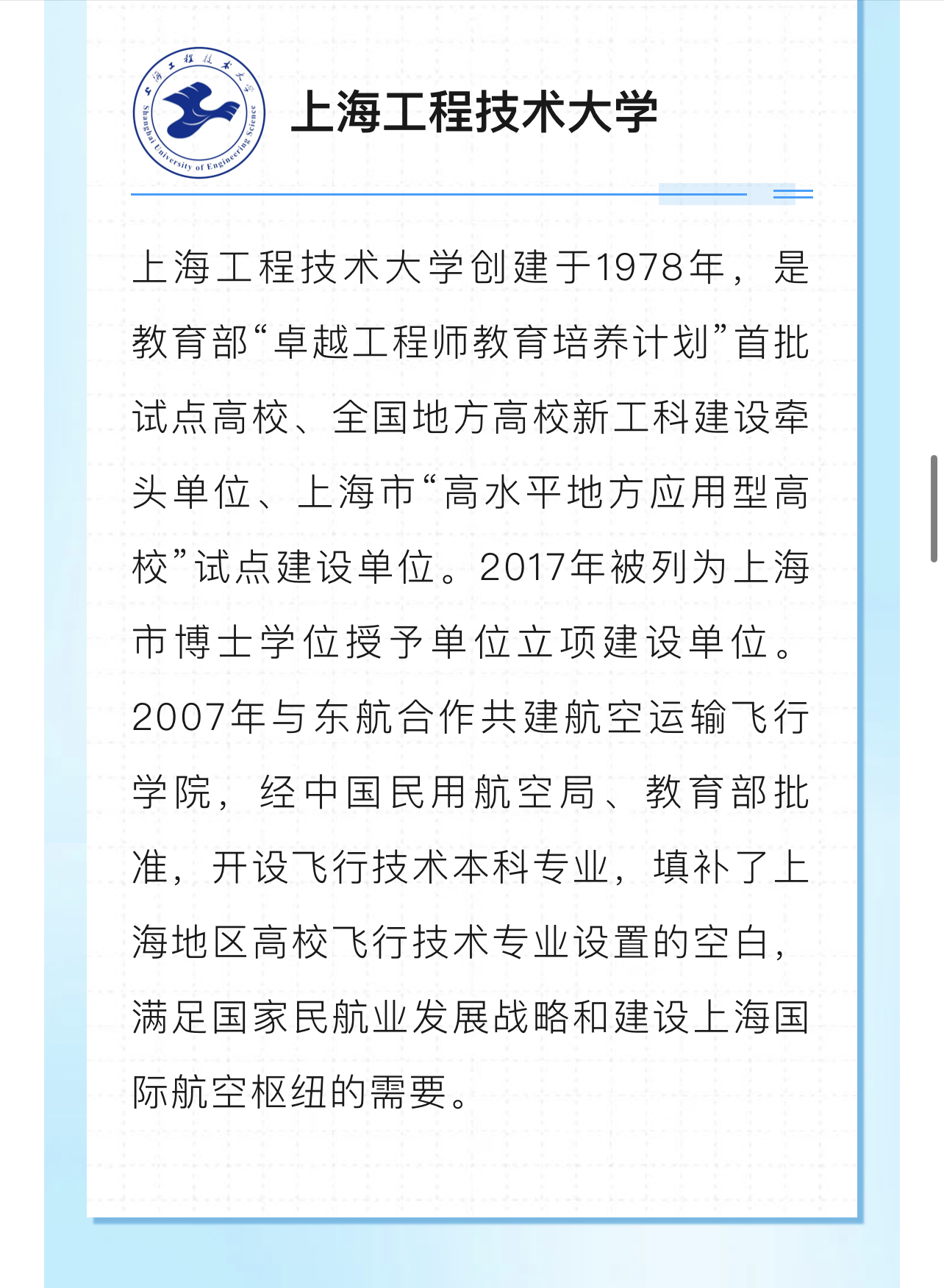 上海工程技术大学
Shanghai University of Engineering Science

上海工程技术大学

上海工程技术大学创建于1978年，是教育部“卓越工程师教育培养计划”首批试点高校、全国地方高校新工科建设牵头单位、上海市“高水平地方应用型高校”试点建设单位。2017年被列为上海市博士学位授予单位立项建设单位。2007年与东航合作共建航空运输飞行学院，经中国民用航空局、教育部批准，开设飞行技术本科专业，填补了上海地区高校飞行技术专业设置的空白，满足国家民航业发展战略和建设上海国际航空枢纽的需要。